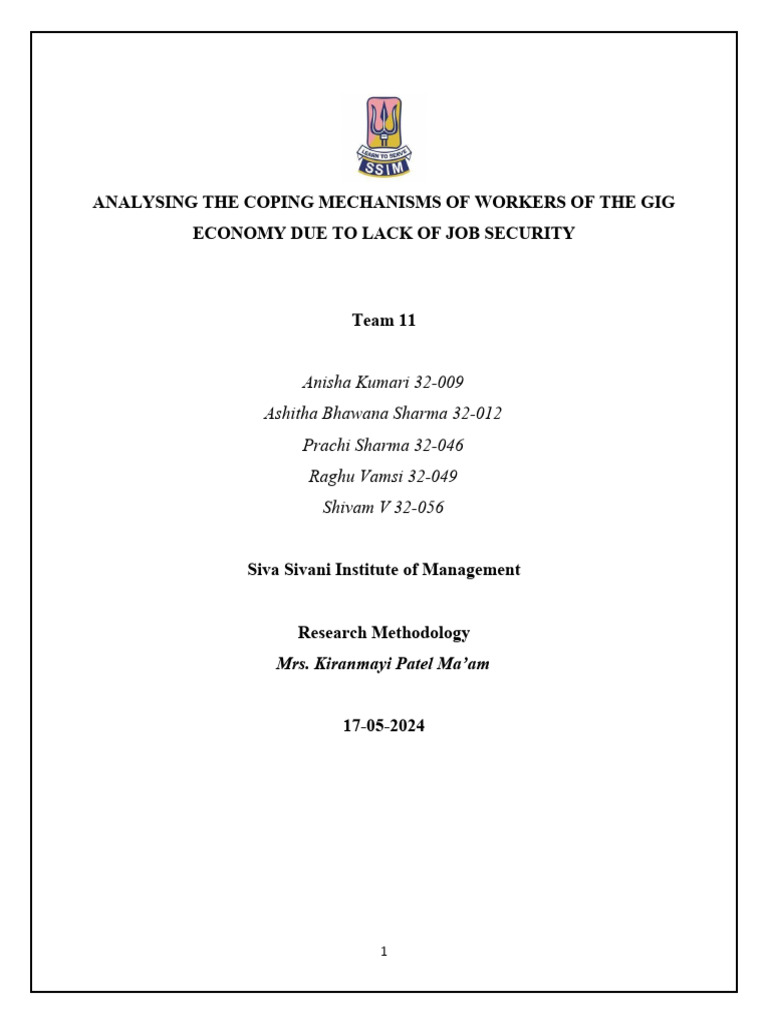 LEARN TO SERVE
SSIM

ANALYSING THE COPING MECHANISMS OF WORKERS OF THE GIG ECONOMY DUE TO LACK OF JOB SECURITY

Team 11

Anisha Kumari 32-009
Ashitha Bhawana Sharma 32-012
Prachi Sharma 32-046
Raghu Vamsi 32-049
Shivam V 32-056

Siva Sivani Institute of Management

Research Methodology
Mrs. Kiranmayi Patel Ma'am

17-05-2024

1